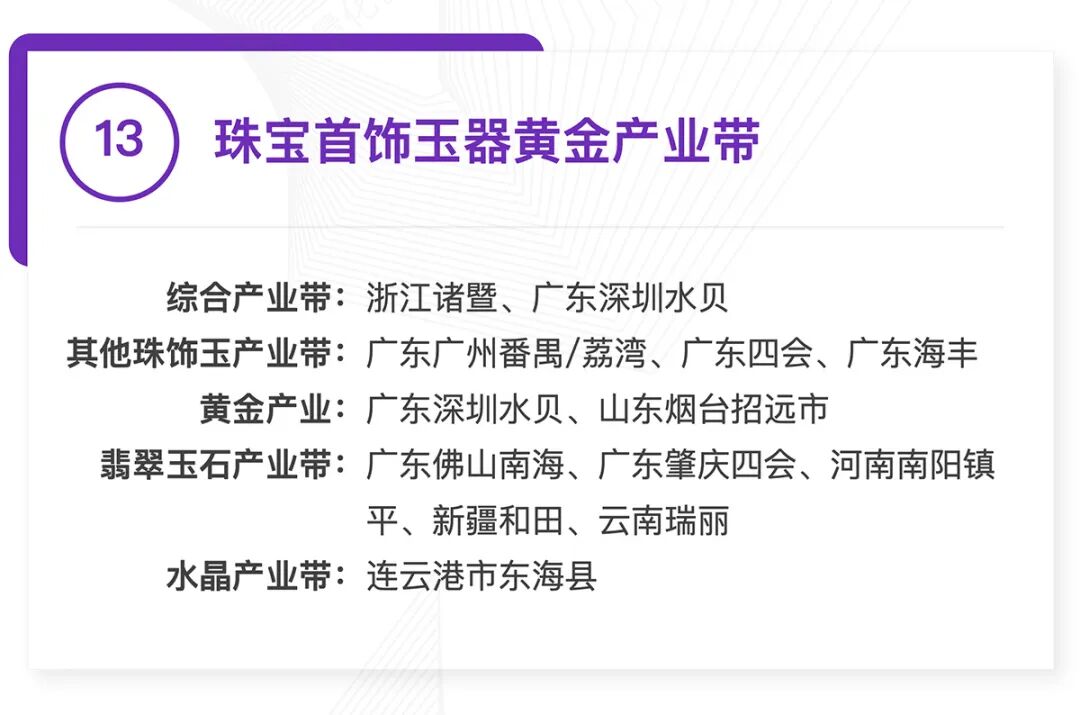 13 珠宝首饰玉器黄金产业带

综合产业带：浙江诸暨、广东深圳水贝
其他珠饰玉产业带：广东广州番禺/荔湾、广东四会、广东海丰
黄金产业：广东深圳水贝、山东烟台招远市
翡翠玉石产业带：广东佛山南海、广东肇庆四会、河南南阳镇平、新疆和田、云南瑞丽
水晶产业带：连云港市东海县